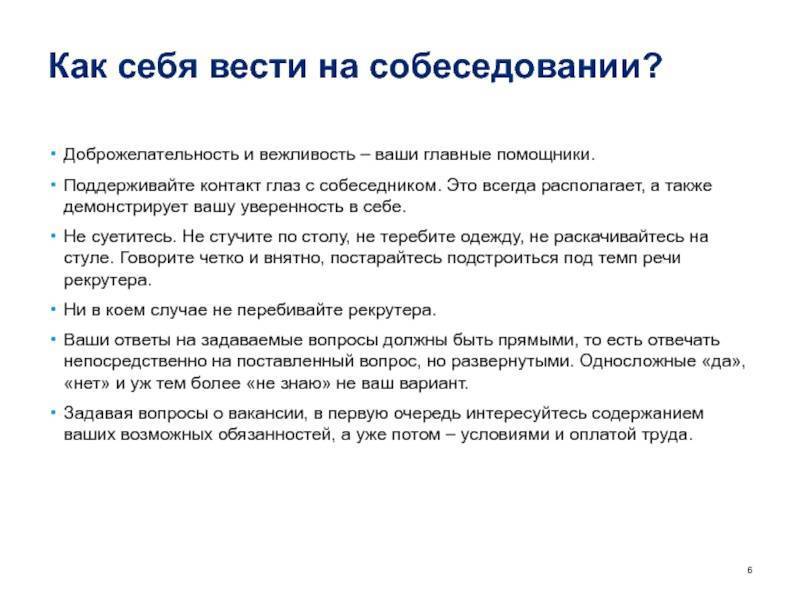 Как себя вести на собеседовании?

• Доброжелательность и вежливость – ваши главные помощники.

• Поддерживайте контакт глаз с собеседником. Это всегда располагает, а также демонстрирует вашу уверенность в себе.

• Не суетитесь. Не стучите по столу, не теребите одежду, не раскачивайтесь на стуле. Говорите четко и внятно, постарайтесь подстроиться под темп речи рекрутера.

• Ни в коем случае не перебивайте рекрутера.

• Ваши ответы на задаваемые вопросы должны быть прямыми, то есть отвечать непосредственно на поставленный вопрос, но развернутыми. Односложные «да», «нет» и уж тем более «не знаю» не ваш вариант.

• Задавая вопросы о вакансии, в первую очередь интересуйтесь содержанием ваших возможных обязанностей, а уже потом – условиями и оплатой труда.

6